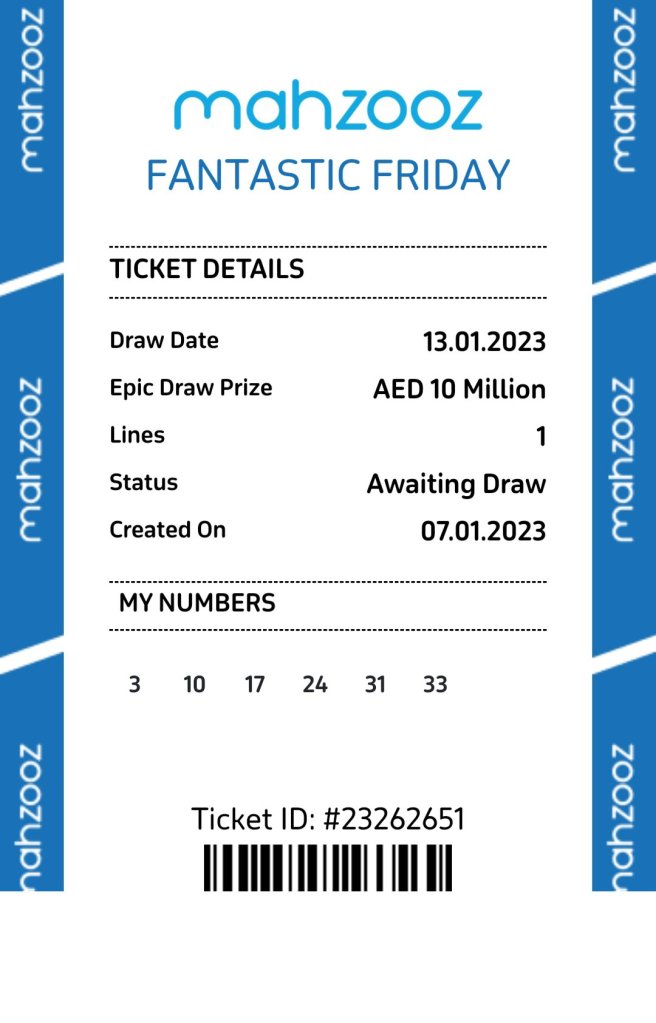 mahzooz
mahzooz
mahzooz

mahzooz
FANTASTIC FRIDAY

TICKET DETAILS

| Draw Date | 13.01.2023 |
|---|---|
| Epic Draw Prize | AED 10 Million |
| Lines | 1 |
| Status | Awaiting Draw |
| Created On | 07.01.2023 |

MY NUMBERS

3 10 17 24 31 33

Ticket ID: #23262651

mahzooz
mahzooz
mahzooz